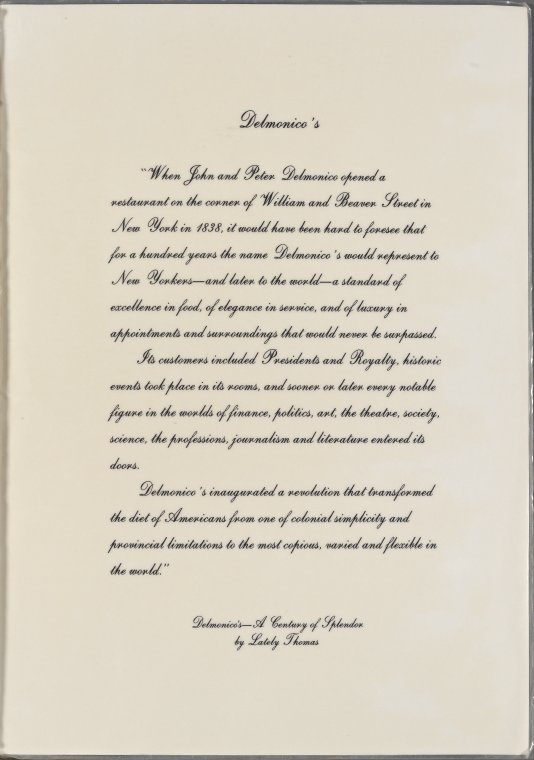 Delmonico's

"When John and Peter Delmonico opened a restaurant on the corner of William and Beaver Street in New York in 1838, it would have been hard to foresee that for a hundred years the name Delmonico's would represent to New Yorkers—and later to the world—a standard of excellence in food, of elegance in service, and of luxury in appointments and surroundings that would never be surpassed.

Its customers included Presidents and Royalty, historic events took place in its rooms, and sooner or later every notable figure in the worlds of finance, politics, art, the theatre, society, science, the professions, journalism and literature entered its doors.

Delmonico's inaugurated a revolution that transformed the diet of Americans from one of colonial simplicity and provincial limitations to the most copious, varied and flexible in the world."

Delmonico's—A Century of Splendor
by Lately Thomas